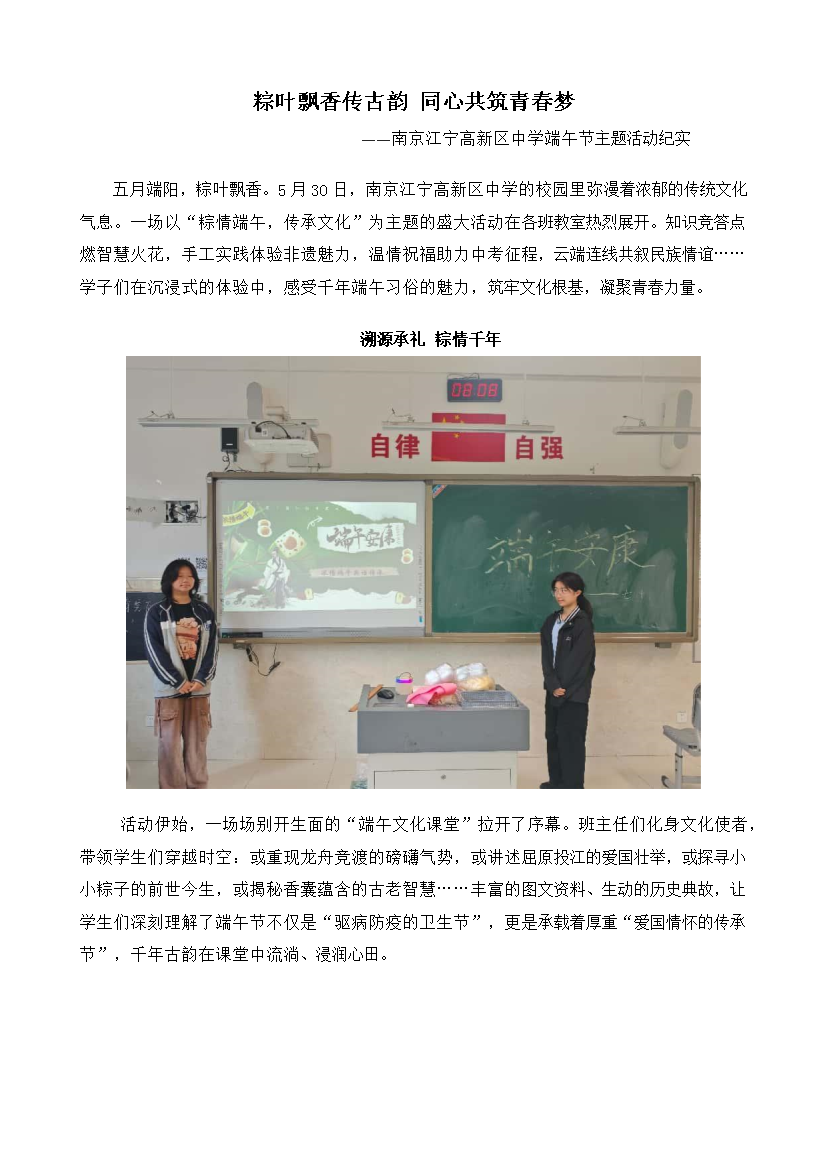 粽叶飘香传古韵 同心共筑青春梦

——南京江宁高新区中学端午节主题活动纪实

五月端阳，粽叶飘香。5月30日，南京江宁高新区中学的校园里弥漫着浓郁的传统文化气息。一场以“粽情端午，传承文化”为主题的盛大活动在各班教室热烈展开。知识竞答点燃智慧火花，手工实践体验非遗魅力，温情祝福助力中考征程，云端连线共叙民族情谊……学子们在沉浸式的体验中，感受千年端午习俗的魅力，筑牢文化根基，凝聚青春力量。

溯源承礼 粽情千年

08:08

自律 自强

端午安康

端午安康

活动伊始，一场场别开生面的“端午文化课堂”拉开了序幕。班主任们化身文化使者，带领学生们穿越时空：或重现龙舟竞渡的磅礴气势，或讲述屈原投江的爱国壮举，或探寻小小粽子的前世今生，或揭秘香囊蕴含的古老智慧……丰富的图文资料、生动的历史典故，让学生们深刻理解了端午节不仅是“驱病防疫的卫生节”，更是承载着厚重“爱国情怀的传承节”，千年古韵在课堂中流淌、浸润心田。